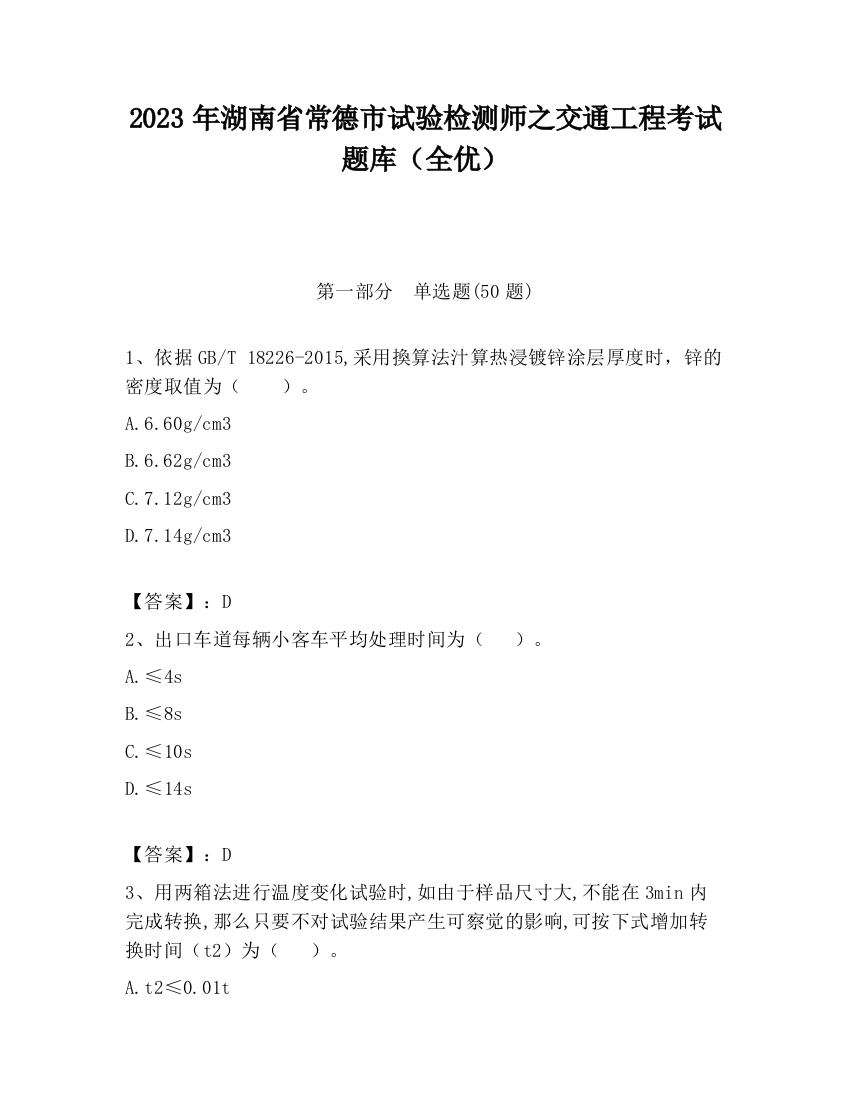 2023 年湖南省常德市试验检测师之交通工程考试题库（全优）

第一部分　单选题(50 题)

1、依据 GB/T 18226-2015,采用换算法汁算热浸镀锌涂层厚度时，锌的密度取值为（　　）。

A.6.60g/cm3

B.6.62g/cm3

C.7.12g/cm3

D.7.14g/cm3

【答案】：D

2、出口车道每辆小客车平均处理时间为（　　）。

A.≤4s

B.≤8s

C.≤10s

D.≤14s

【答案】：D

3、用两箱法进行温度变化试验时,如由于样品尺寸大,不能在 3min 内完成转换,那么只要不对试验结果产生可察觉的影响,可按下式增加转换时间（t2）为（　　）。

A.t2≤0.01t